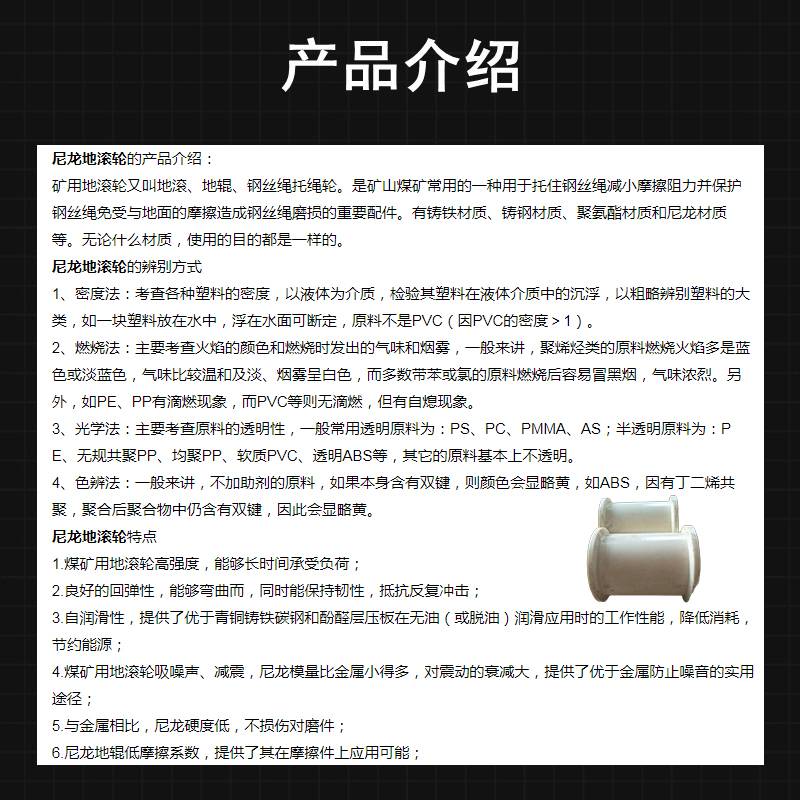 产品介绍

尼龙地滚轮的产品介绍：
矿用地滚轮又叫地滚、地辊、钢丝绳托绳轮。是矿山煤矿常用的一种用于托住钢丝绳减小摩擦阻力并保护钢丝绳免受与地面的摩擦造成钢丝绳磨损的重要配件。有铸铁材质、铸钢材质、聚氨酯材质和尼龙材质等。无论什么材质，使用的目的都是一样的。

尼龙地滚轮的辨别方式
1、密度法：考查各种塑料的密度，以液体为介质，检验其塑料在液体介质中的沉浮，以粗略辨别塑料的大类，如一块塑料放在水中，浮在水面可断定，原料不是PVC（因PVC的密度＞1）。
2、燃烧法：主要考查火焰的颜色和燃烧时发出的气味和烟雾，一般来讲，聚烯烃类的原料燃烧火焰多是蓝色或淡蓝色，气味比较温和及淡、烟雾呈白色，而多数带苯或氯的原料燃烧后容易冒黑烟，气味浓烈。另外，如PE、PP有滴燃现象，而PVC等则无滴燃，但有自熄现象。
3、光学法：主要考查原料的透明性，一般常用透明原料为：PS、PC、PMMA、AS；半透明原料为：PE、无规共聚PP、均聚PP、软质PVC、透明ABS等，其它的原料基本上不透明。
4、色辨法：一般来讲，不加助剂的原料，如果本身含有双键，则颜色会显略黄，如ABS，因有丁二烯共聚，聚合后聚合物中仍含有双键，因此会显略黄。

尼龙地滚轮特点
1.煤矿用地滚轮高强度，能够长时间承受负荷；
2.良好的回弹性，能够弯曲而，同时能保持韧性，抵抗反复冲击；
3.自润滑性，提供了优于青铜铸铁碳钢和酚醛层压板在无油（或脱油）润滑应用时的工作性能，降低消耗，节约能源；
4.煤矿用地滚轮吸噪声、减震，尼龙模量比金属小得多，对震动的衰减大，提供了优于金属防止噪音的实用途径；
5.与金属相比，尼龙硬度低，不损伤对磨件；
6.尼龙地辊低摩擦系数，提供了其在摩擦件上应用可能；